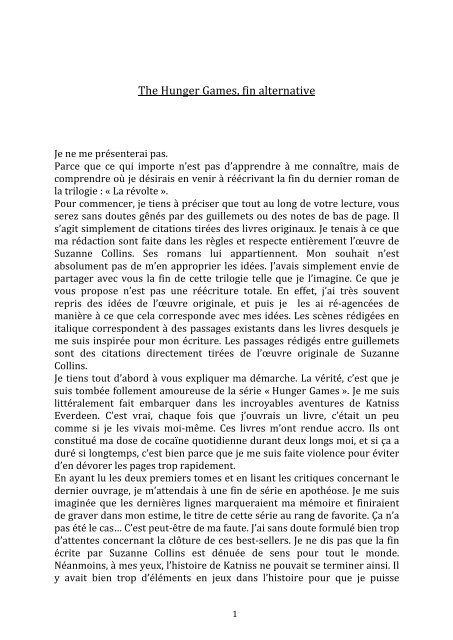 The Hunger Games, fin alternative

Je ne me présenterai pas.
Parce que ce qui importe n'est pas d'apprendre à me connaître, mais de comprendre où je désirais en venir à réécrivant la fin du dernier roman de la trilogie : « La révolte ».
Pour commencer, je tiens à préciser que tout au long de votre lecture, vous serez sans doutes gênés par des guillemets ou des notes de bas de page. Il s'agit simplement de citations tirées des livres originaux. Je tenais à ce que ma rédaction sont faite dans les règles et respecte entièrement l'œuvre de Suzanne Collins. Ses romans lui appartiennent. Mon souhait n'est absolument pas de m'en approprier les idées. J'avais simplement envie de partager avec vous la fin de cette trilogie telle que je l'imagine. Ce que je vous propose n'est pas une réécriture totale. En effet, j'ai très souvent repris des idées de l'œuvre originale, et puis je les ai ré-agencées de manière à ce que cela corresponde avec mes idées. Les scènes rédigées en italique correspondent à des passages existants dans les livres desquels je me suis inspirée pour mon écriture. Les passages rédigés entre guillemets sont des citations directement tirées de l'œuvre originale de Suzanne Collins.
Je tiens tout d'abord à vous expliquer ma démarche. La vérité, c'est que je suis tombée follement amoureuse de la série « Hunger Games ». Je me suis littéralement fait embarquer dans les incroyables aventures de Katniss Everdeen. C'est vrai, chaque fois que j'ouvrais un livre, c'était un peu comme si je les vivais moi-même. Ces livres m'ont rendue accro. Ils ont constitué ma dose de cocaïne quotidienne durant deux longs moi, et si ça a duré si longtemps, c'est bien parce que je me suis faite violence pour éviter d'en dévorer les pages trop rapidement.
En ayant lu les deux premiers tomes et en lisant les critiques concernant le dernier ouvrage, je m'attendais à une fin de série en apothéose. Je me suis imaginée que les dernières lignes marqueraient ma mémoire et finiraient de graver dans mon estime, le titre de cette série au rang de favorite. Ça n'a pas été le cas… C'est peut-être de ma faute. J'ai sans doute formulé bien trop d'attentes concernant la clôture de ces best-sellers. Je ne dis pas que la fin écrite par Suzanne Collins est dénuée de sens pour tout le monde. Néanmoins, à mes yeux, l'histoire de Katniss ne pouvait se terminer ainsi. Il y avait bien trop d'éléments en jeux dans l'histoire pour que je puisse

1